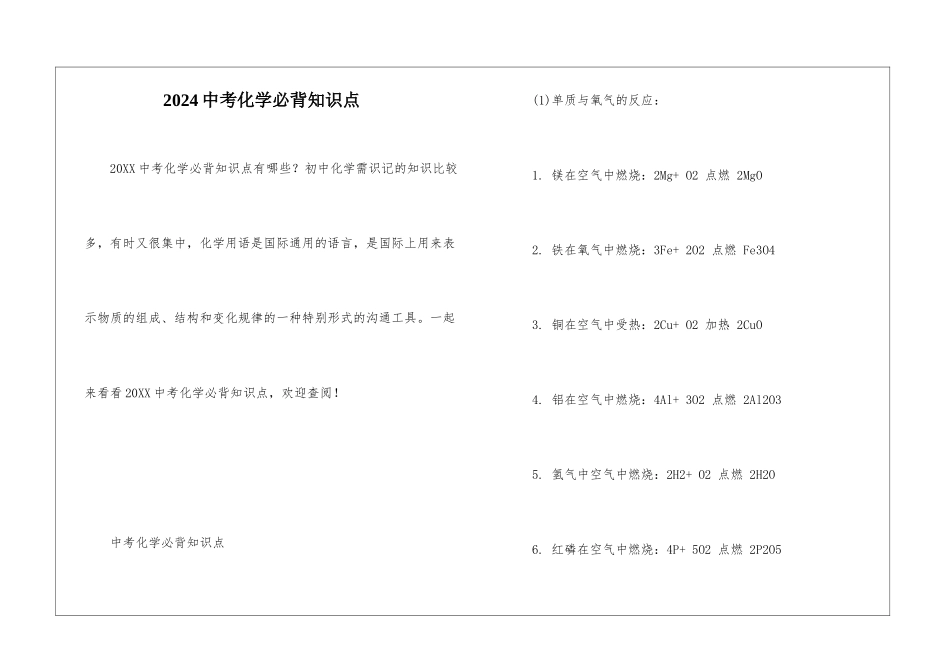 2024中考化学必背知识点

20XX中考化学必背知识点有哪些？初中化学需识记的知识比较多，有时又很集中，化学用语是国际通用的语言，是国际上用来表示物质的组成、结构和变化规律的一种特别形式的沟通工具。一起来看看20XX中考化学必背知识点，欢迎查阅！

中考化学必背知识点

(1)单质与氧气的反应：

1. 镁在空气中燃烧：2Mg+ O2 点燃 2MgO

2. 铁在氧气中燃烧：3Fe+ 2O2 点燃 Fe3O4

3. 铜在空气中受热：2Cu+ O2 加热 2CuO

4. 铝在空气中燃烧：4Al+ 3O2 点燃 2Al2O3

5. 氢气中空气中燃烧：2H2+ O2 点燃 2H2O

6. 红磷在空气中燃烧：4P+ 5O2 点燃 2P2O5